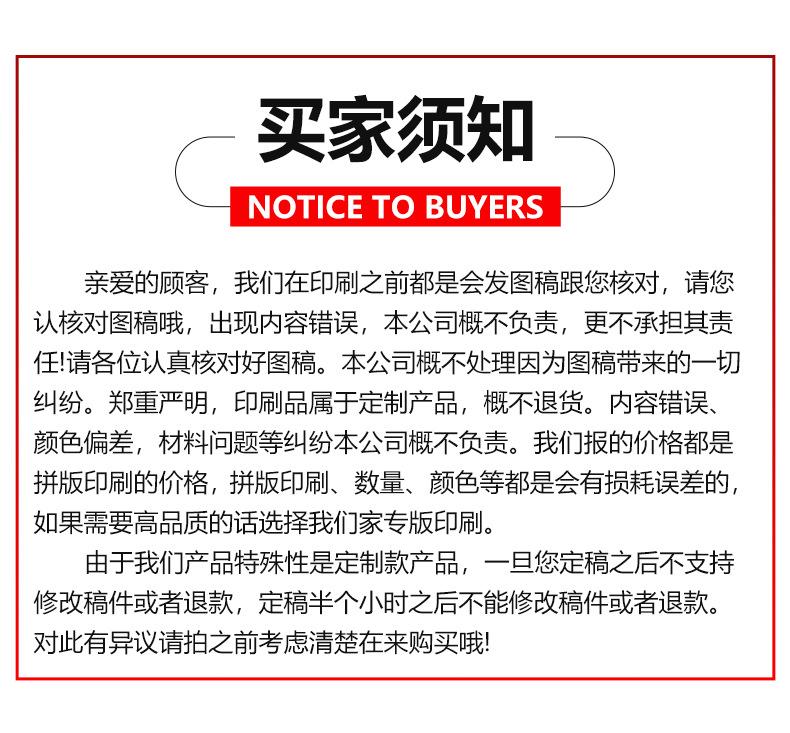 买家须知

NOTICE TO BUYERS

亲爱的顾客，我们在印刷之前都是会发图稿跟您核对，请您认核对图稿哦，出现内容错误，本公司概不负责，更不承担其责任!请各位认真核对好图稿。本公司概不处理因为图稿带来的一切纠纷。郑重严明，印刷品属于定制产品，概不退货。内容错误、颜色偏差，材料问题等纠纷本公司概不负责。我们报的价格都是拼版印刷的价格，拼版印刷、数量、颜色等都是会有损耗误差的，如果需要高品质的话选择我们家专版印刷。

由于我们产品特殊性是定制款产品，一旦您定稿之后不支持修改稿件或者退款，定稿半个小时之后不能修改稿件或者退款。对此有异议请拍之前考虑清楚在来购买哦!